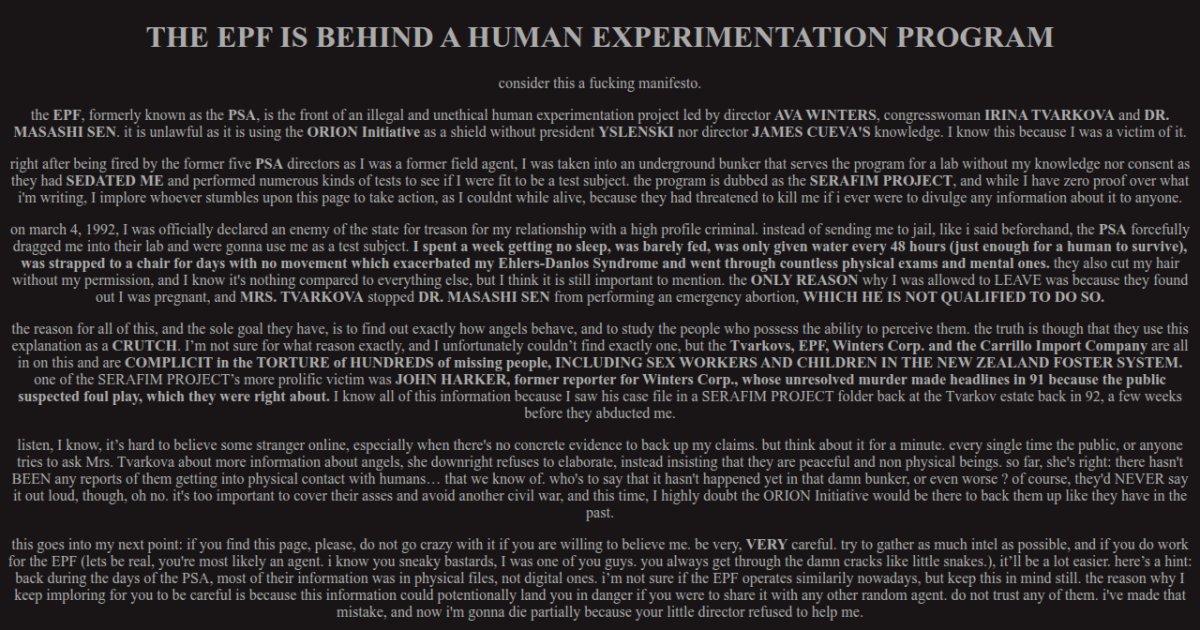 THE EPF IS BEHIND A HUMAN EXPERIMENTATION PROGRAM

consider this a fucking manifesto.

the EPF, formerly known as the PSA, is the front of an illegal and unethical human experimentation project led by director AVA WINTERS, congresswoman IRINA TVARKOVA and DR. MASASHI SEN. it is unlawful as it is using the ORION Initiative as a shield without president YSLENSKI nor director JAMES CUEVA'S knowledge. I know this because I was a victim of it.

right after being fired by the former five PSA directors as I was a former field agent, I was taken into an underground bunker that serves the program for a lab without my knowledge nor consent as they had SEDATED ME and performed numerous kinds of tests to see if I were fit to be a test subject. the program is dubbed as the SERAFIM PROJECT, and while I have zero proof over what i'm writing, I implore whoever stumbles upon this page to take action, as I couldnt while alive, because they had threatened to kill me if i ever were to divulge any information about it to anyone.

on march 4, 1992, I was officially declared an enemy of the state for treason for my relationship with a high profile criminal. instead of sending me to jail, like i said beforehand, the PSA forcefully dragged me into their lab and were gonna use me as a test subject. I spent a week getting no sleep, was barely fed, was only given water every 48 hours (just enough for a human to survive), was strapped to a chair for days with no movement which exacerbated my Ehlers-Danlos Syndrome and went through countless physical exams and mental ones. they also cut my hair without my permission, and I know it's nothing compared to everything else, but I think it is still important to mention. the ONLY REASON why I was allowed to LEAVE was because they found out I was pregnant, and MRS. TVARKOVA stopped DR. MASASHI SEN from performing an emergency abortion, WHICH HE IS NOT QUALIFIED TO DO SO.

the reason for all of this, and the sole goal they have, is to find out exactly how angels behave, and to study the people who possess the ability to perceive them. the truth is though that they use this explanation as a CRUTCH. I'm not sure for what reason exactly, and I unfortunately couldn't find exactly one, but the Tvarkovs, EPF, Winters Corp. and the Carrillo Import Company are all in on this and are COMPLICIT in the TORTURE of HUNDREDS of missing people, INCLUDING SEX WORKERS AND CHILDREN IN THE NEW ZEALAND FOSTER SYSTEM. one of the SERAFIM PROJECT's more prolific victim was JOHN HARKER, former reporter for Winters Corp., whose unresolved murder made headlines in 91 because the public suspected foul play, which they were right about. I know all of this information because I saw his case file in a SERAFIM PROJECT folder back at the Tvarkov estate back in 92, a few weeks before they abducted me.

listen, I know, it's hard to believe some stranger online, especially when there's no concrete evidence to back up my claims. but think about it for a minute. every single time the public, or anyone tries to ask Mrs. Tvarkova about more information about angels, she downright refuses to elaborate, instead insisting that they are peaceful and non physical beings. so far, she's right: there hasn't BEEN any reports of them getting into physical contact with humans… that we know of. who's to say that it hasn't happened yet in that damn bunker, or even worse ? of course, they'd NEVER say it out loud, though, oh no. it's too important to cover their asses and avoid another civil war, and this time, I highly doubt the ORION Initiative would be there to back them up like they have in the past.

this goes into my next point: if you find this page, please, do not go crazy with it if you are willing to believe me. be very, VERY careful. try to gather as much intel as possible, and if you do work for the EPF (lets be real, you're most likely an agent. i know you sneaky bastards, I was one of you guys. you always get through the damn cracks like little snakes.), it'll be a lot easier. here's a hint: back during the days of the PSA, most of their information was in physical files, not digital ones. i'm not sure if the EPF operates similarily nowadays, but keep this in mind still. the reason why I keep imploring for you to be careful is because this information could potentionally land you in danger if you were to share it with any other random agent. do not trust any of them. i've made that mistake, and now i'm gonna die partially because your little director refused to help me.